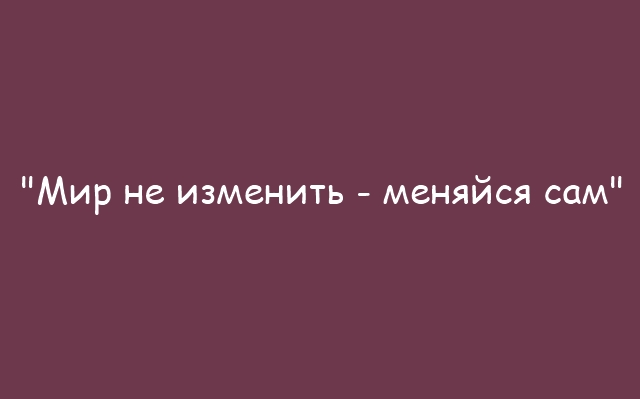 "Мир не изменить - меняйся сам"